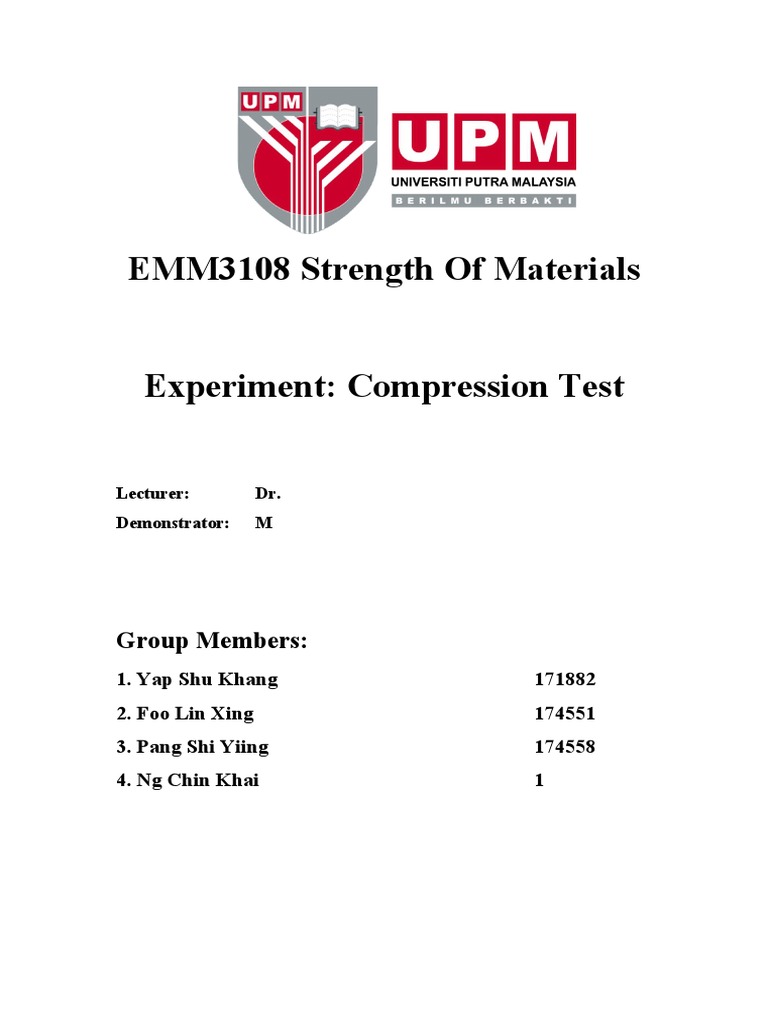 UPM

UPM
UNIVERSITI PUTRA MALAYSIA
BERILMU BERBAKTI

EMM3108 Strength Of Materials

Experiment: Compression Test

Lecturer: Dr.
Demonstrator: M

Group Members:

1. Yap Shu Khang 171882
2. Foo Lin Xing 174551
3. Pang Shi Yiing 174558
4. Ng Chin Khai 1